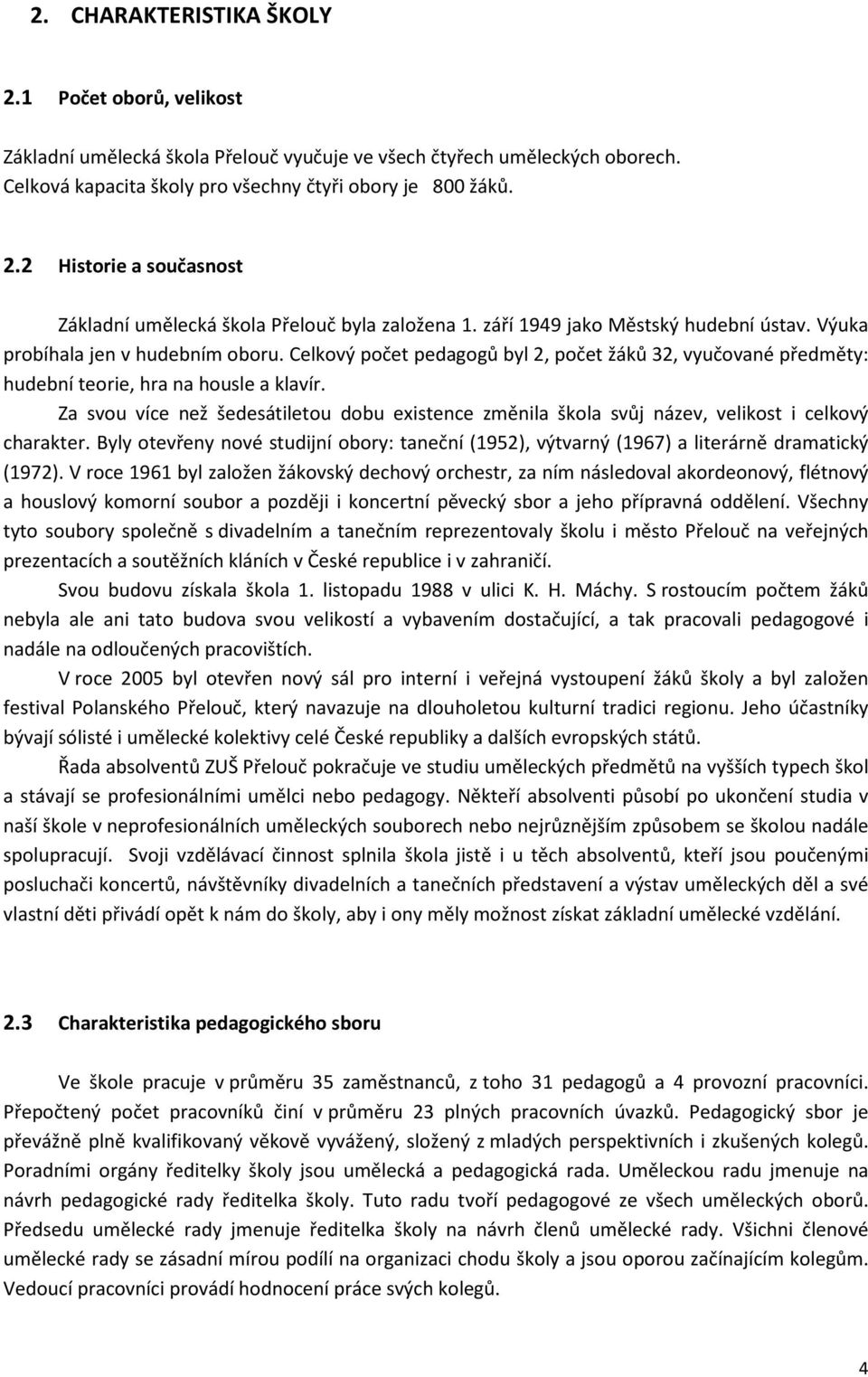 2. CHARAKTERISTIKA ŠKOLY

2.1 Počet oborů, velikost

Základní umělecká škola Přelouč vyučuje ve všech čtyřech uměleckých oborech. Celková kapacita školy pro všechny čtyři obory je 800 žáků.

2.2 Historie a současnost

Základní umělecká škola Přelouč byla založena 1. září 1949 jako Městský hudební ústav. Výuka probíhala jen v hudebním oboru. Celkový počet pedagogů byl 2, počet žáků 32, vyučované předměty: hudební teorie, hra na housle a klavír.

Za svou více než šedesátiletou dobu existence změnila škola svůj název, velikost i celkový charakter. Byly otevřeny nové studijní obory: taneční (1952), výtvarný (1967) a literárně dramatický (1972). V roce 1961 byl založen žákovský dechový orchestr, za ním následoval akordeonový, flétnový a houslový komorní soubor a později i koncertní pěvecký sbor a jeho přípravná oddělení. Všechny tyto soubory společně s divadelním a tanečním reprezentovaly školu i město Přelouč na veřejných prezentacích a soutěžních kláních v České republice i v zahraničí.

Svou budovu získala škola 1. listopadu 1988 v ulici K. H. Máchy. S rostoucím počtem žáků nebyla ale ani tato budova svou velikostí a vybavením dostačující, a tak pracovali pedagogové i nadále na odloučených pracovištích.

V roce 2005 byl otevřen nový sál pro interní i veřejná vystoupení žáků školy a byl založen festival Polanského Přelouč, který navazuje na dlouholetou kulturní tradici regionu. Jeho účastníky bývají sólisté i umělecké kolektivy celé České republiky a dalších evropských států.

Řada absolventů ZUŠ Přelouč pokračuje ve studiu uměleckých předmětů na vyšších typech škol a stávají se profesionálními umělci nebo pedagogy. Někteří absolventi působí po ukončení studia v naší škole v neprofesionálních uměleckých souborech nebo nejrůznějším způsobem se školou nadále spolupracují. Svoji vzdělávací činnost splnila škola jistě i u těch absolventů, kteří jsou poučenými posluchači koncertů, návštěvníky divadelních a tanečních představení a výstav uměleckých děl a své vlastní děti přivádí opět k nám do školy, aby i ony měly možnost získat základní umělecké vzdělání.

2.3 Charakteristika pedagogického sboru

Ve škole pracuje v průměru 35 zaměstnanců, z toho 31 pedagogů a 4 provozní pracovníci. Přepočtený počet pracovníků činí v průměru 23 plných pracovních úvazků. Pedagogický sbor je převážně plně kvalifikovaný věkově vyvážený, složený z mladých perspektivních i zkušených kolegů. Poradními orgány ředitelky školy jsou umělecká a pedagogická rada. Uměleckou radu jmenuje na návrh pedagogické rady ředitelka školy. Tuto radu tvoří pedagogové ze všech uměleckých oborů. Předsedu umělecké rady jmenuje ředitelka školy na návrh členů umělecké rady. Všichni členové umělecké rady se zásadní mírou podílí na organizaci chodu školy a jsou oporou začínajícím kolegům. Vedoucí pracovníci provádí hodnocení práce svých kolegů.

4